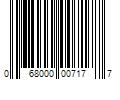 0 68000 00717 7